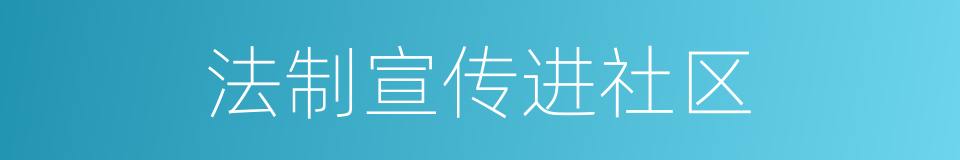 法制宣传进社区